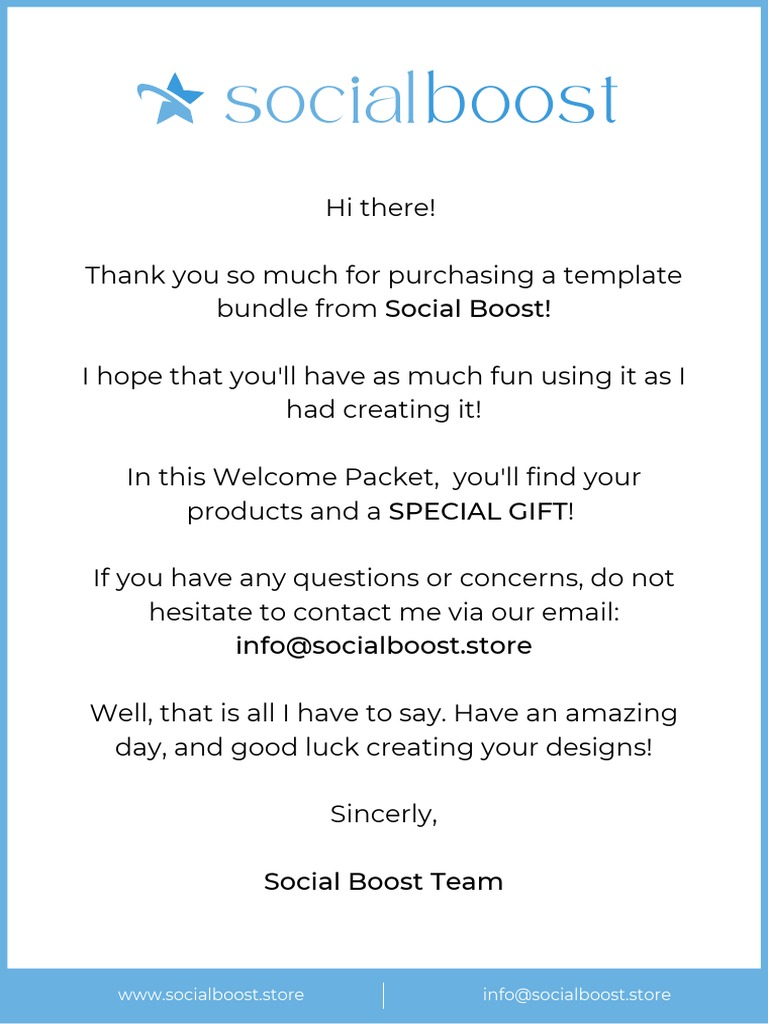 socialboost

Hi there!

Thank you so much for purchasing a template bundle from Social Boost!

I hope that you'll have as much fun using it as I had creating it!

In this Welcome Packet,  you'll find your products and a SPECIAL GIFT!

If you have any questions or concerns, do not hesitate to contact me via our email: info@socialboost.store

Well, that is all I have to say. Have an amazing day, and good luck creating your designs!

Sincerly,

Social Boost Team

www.socialboost.store

info@socialboost.store